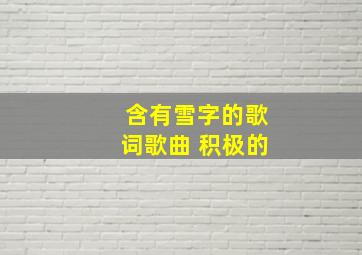 含有雪字的歌词歌曲 积极的